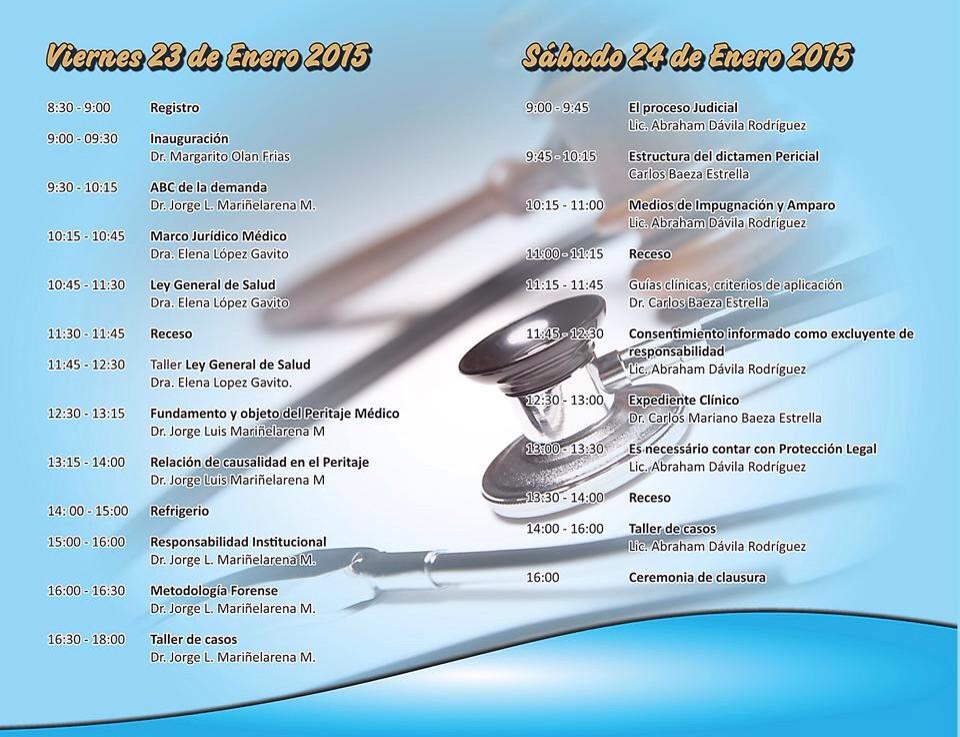 Viernes 23 de Enero 2015

8:30 - 9:00 Registro

9:00 - 09:30 Inauguración
Dr. Margarito Olan Frias

9:30 - 10:15 ABC de la demanda
Dr. Jorge L. Mariñelarena M.

10:15 - 10:45 Marco Jurídico Médico
Dra. Elena López Gavito

10:45 - 11:30 Ley General de Salud
Dra. Elena López Gavito

11:30 - 11:45 Receso

11:45 - 12:30 Taller Ley General de Salud
Dra. Elena Lopez Gavito.

12:30 - 13:15 Fundamento y objeto del Peritaje Médico
Dr. Jorge Luis Mariñelarena M

13:15 - 14:00 Relación de causalidad en el Peritaje
Dr. Jorge Luis Mariñelarena M

14: 00 - 15:00 Refrigerio

15:00 - 16:00 Responsabilidad Institucional
Dr. Jorge L. Mariñelarena M.

16:00 - 16:30 Metodología Forense
Dr. Jorge L. Mariñelarena M.

16:30 - 18:00 Taller de casos
Dr. Jorge L. Mariñelarena M.

Sábado 24 de Enero 2015

9:00 - 9:45 El proceso Judicial
Lic. Abraham Dávila Rodríguez

9:45 - 10:15 Estructura del dictamen Pericial
Carlos Baeza Estrella

10:15 - 11:00 Medios de Impugnación y Amparo
Lic. Abraham Dávila Rodríguez

11:00 - 11:15 Receso

11:15 - 11:45 Guías clínicas, criterios de aplicación
Dr. Carlos Baeza Estrella

11:45 - 12:30 Consentimiento informado como excluyente de responsabilidad
Lic. Abraham Dávila Rodríguez

12:30 - 13:00 Expediente Clínico
Dr. Carlos Mariano Baeza Estrella

13:00 - 13:30 Es necessário contar con Protección Legal
Lic. Abraham Dávila Rodríguez

13:30 - 14:00 Receso

14:00 - 16:00 Taller de casos
Lic. Abraham Dávila Rodríguez

16:00 Ceremonia de clausura